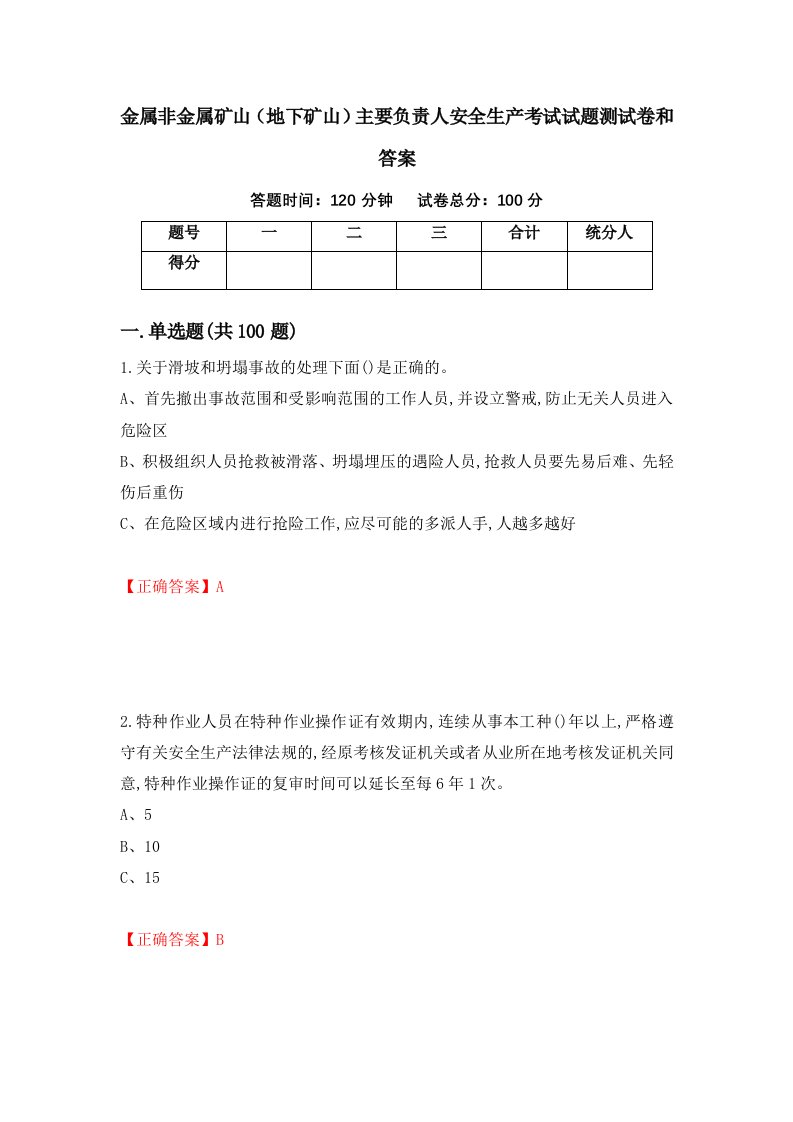 金属非金属矿山（地下矿山）主要负责人安全生产考试试题测试卷和答案

答题时间：120 分钟　 试卷总分：100 分

| 题号 | 一 | 二 | 三 | 合计 | 统分人 |
|---|---|---|---|---|---|
| 得分 | | | | | |

一.单选题(共 100 题)

1.关于滑坡和坍塌事故的处理下面()是正确的。

A、首先撤出事故范围和受影响范围的工作人员,并设立警戒,防止无关人员进入危险区

B、积极组织人员抢救被滑落、坍塌埋压的遇险人员,抢救人员要先易后难、先轻伤后重伤

C、在危险区域内进行抢险工作,应尽可能的多派人手,人越多越好

【正确答案】A

2.特种作业人员在特种作业操作证有效期内,连续从事本工种()年以上,严格遵守有关安全生产法律法规的,经原考核发证机关或者从业所在地考核发证机关同意,特种作业操作证的复审时间可以延长至每 6 年 1 次。

A、5

B、10

C、15

【正确答案】B